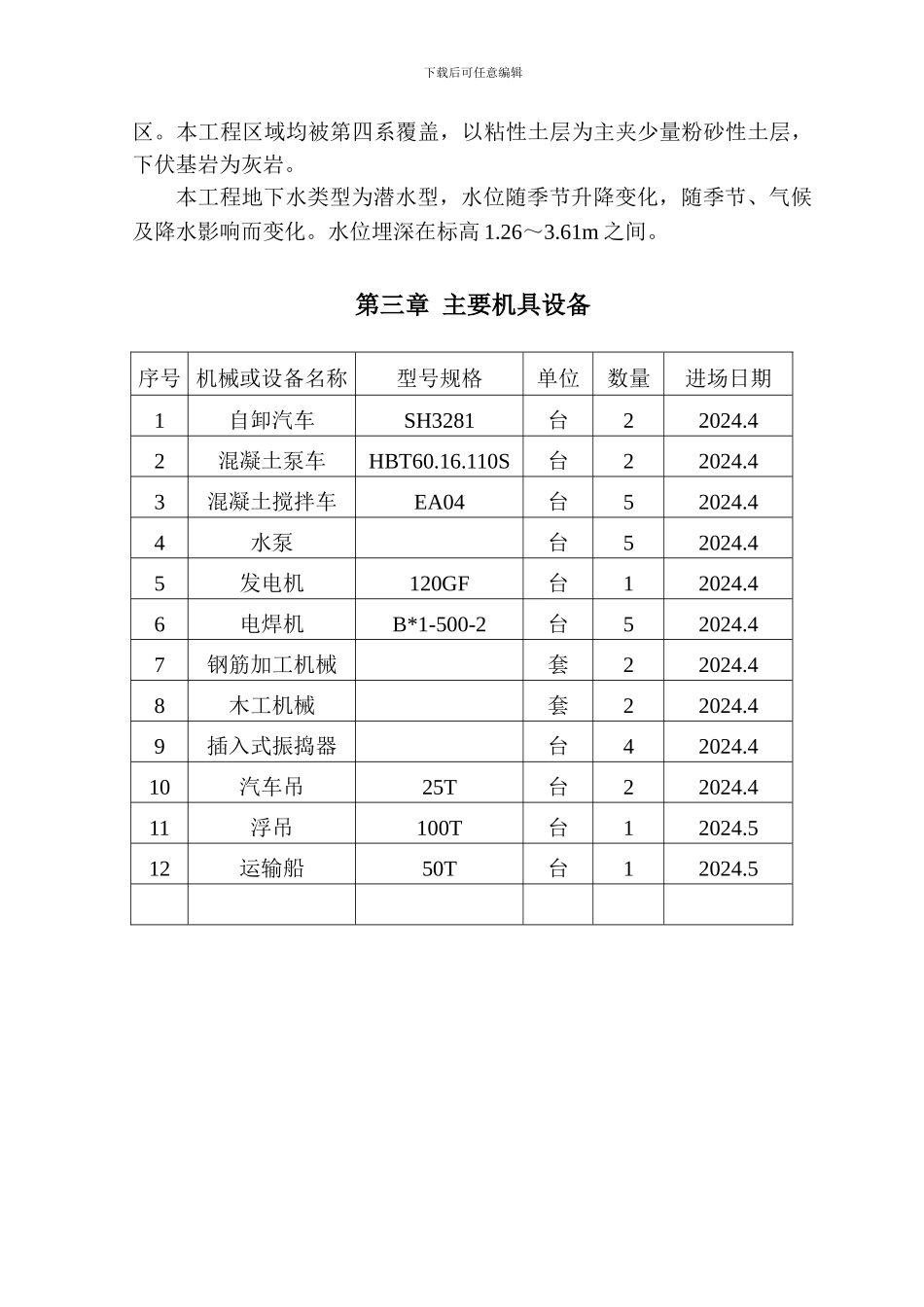 下载后可任意编辑

区。本工程区域均被第四系覆盖，以粘性土层为主夹少量粉砂性土层，下伏基岩为灰岩。

本工程地下水类型为潜水型，水位随季节升降变化，随季节、气候及降水影响而变化。水位埋深在标高 1.26～3.61m 之间。

第三章 主要机具设备

| 序号 | 机械或设备名称 | 型号规格 | 单位 | 数量 | 进场日期 |
|---|---|---|---|---|---|
| 1 | 自卸汽车 | SH3281 | 台 | 2 | 2024.4 |
| 2 | 混凝土泵车 | HBT60.16.110S | 台 | 2 | 2024.4 |
| 3 | 混凝土搅拌车 | EA04 | 台 | 5 | 2024.4 |
| 4 | 水泵 |  | 台 | 5 | 2024.4 |
| 5 | 发电机 | 120GF | 台 | 1 | 2024.4 |
| 6 | 电焊机 | B*1-500-2 | 台 | 5 | 2024.4 |
| 7 | 钢筋加工机械 |  | 套 | 2 | 2024.4 |
| 8 | 木工机械 |  | 套 | 2 | 2024.4 |
| 9 | 插入式振捣器 |  | 台 | 4 | 2024.4 |
| 10 | 汽车吊 | 25T | 台 | 2 | 2024.4 |
| 11 | 浮吊 | 100T | 台 | 1 | 2024.5 |
| 12 | 运输船 | 50T | 台 | 1 | 2024.5 |
|  |  |  |  |  |  |